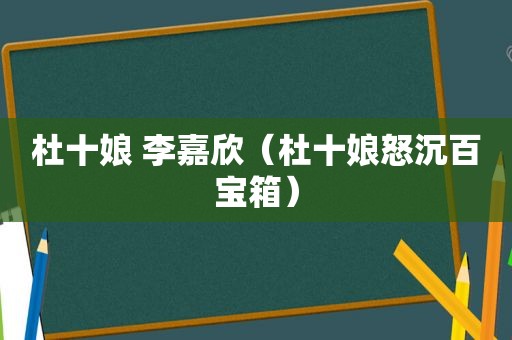 杜十娘 李嘉欣（杜十娘怒沉百宝箱）